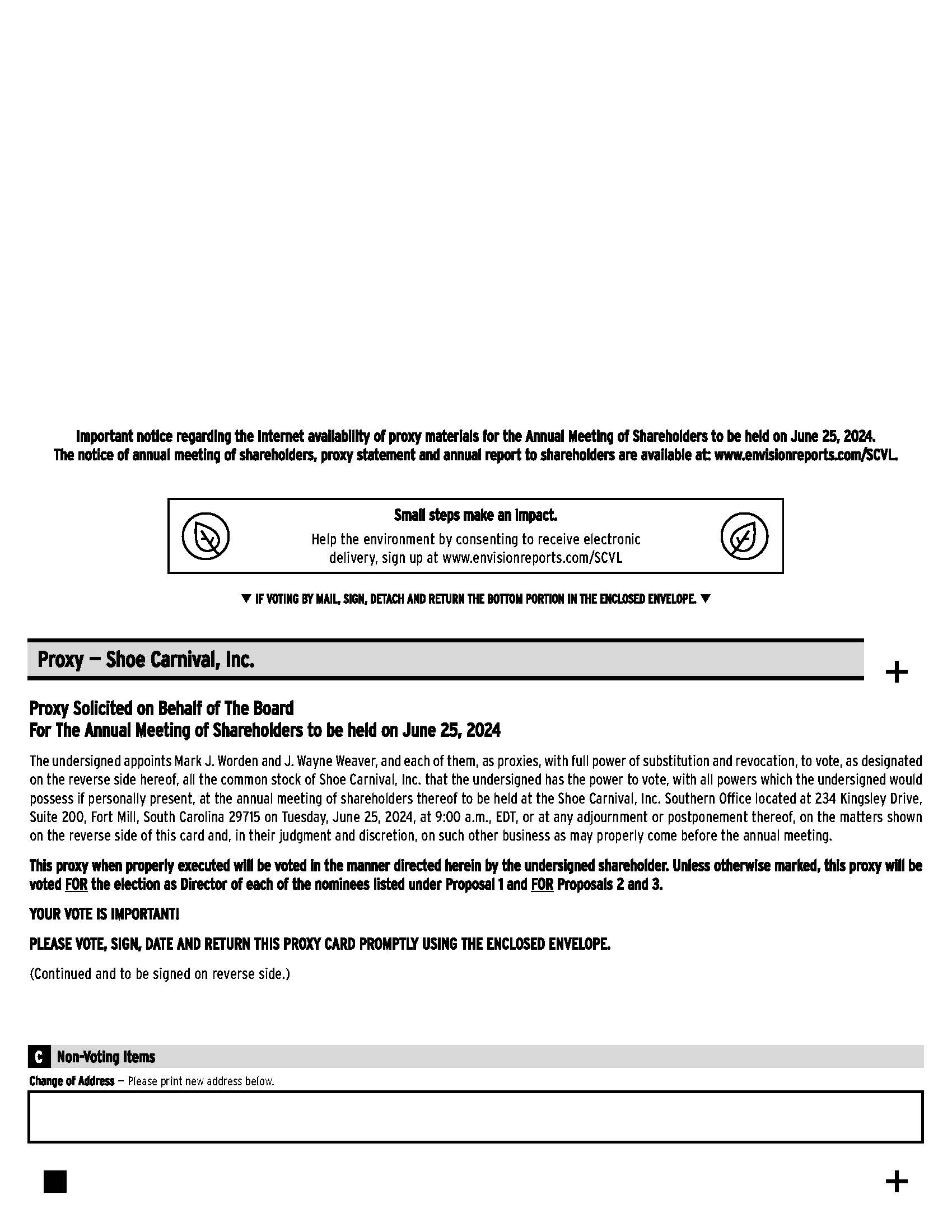 Important notice regarding the Internet availability of proxy materials for the Annual Meeting of Shareholders to be held on June 25, 2024. The notice of annual meeting of shareholders, proxy statement and annual report to shareholders are available at: www.envisionreports.com/SCVL.

Small steps make an impact.
Help the environment by consenting to receive electronic delivery, sign up at www.envisionreports.com/SCVL

▼ IF VOTING BY MAIL, SIGN, DETACH AND RETURN THE BOTTOM PORTION IN THE ENCLOSED ENVELOPE. ▼

Proxy — Shoe Carnival, Inc.

+

Proxy Solicited on Behalf of The Board
For The Annual Meeting of Shareholders to be held on June 25, 2024

The undersigned appoints Mark J. Worden and J. Wayne Weaver, and each of them, as proxies, with full power of substitution and revocation, to vote, as designated on the reverse side hereof, all the common stock of Shoe Carnival, Inc. that the undersigned has the power to vote, with all powers which the undersigned would possess if personally present, at the annual meeting of shareholders thereof to be held at the Shoe Carnival, Inc. Southern Office located at 234 Kingsley Drive, Suite 200, Fort Mill, South Carolina 29715 on Tuesday, June 25, 2024, at 9:00 a.m., EDT, or at any adjournment or postponement thereof, on the matters shown on the reverse side of this card and, in their judgment and discretion, on such other business as may properly come before the annual meeting.

This proxy when properly executed will be voted in the manner directed herein by the undersigned shareholder. Unless otherwise marked, this proxy will be voted FOR the election as Director of each of the nominees listed under Proposal 1 and FOR Proposals 2 and 3.

YOUR VOTE IS IMPORTANT!

PLEASE VOTE, SIGN, DATE AND RETURN THIS PROXY CARD PROMPTLY USING THE ENCLOSED ENVELOPE.

(Continued and to be signed on reverse side.)

C Non-Voting Items

Change of Address — Please print new address below.

+